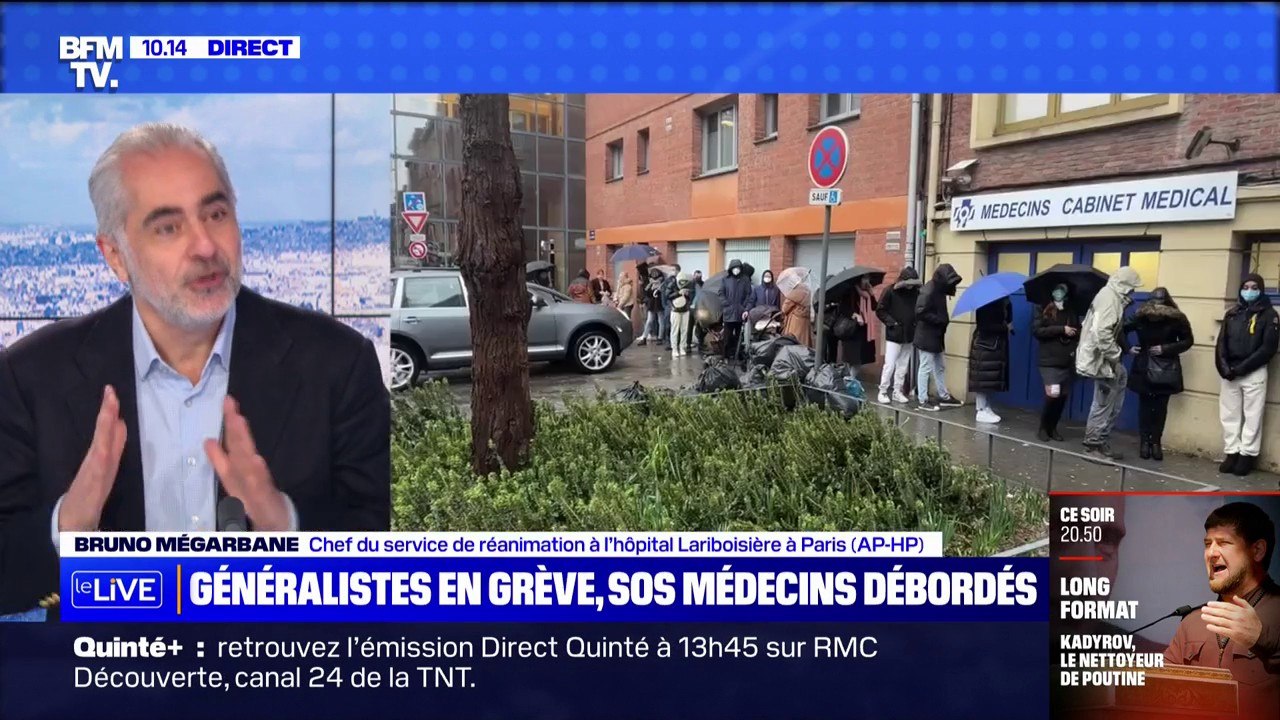 BFM TV. 10.14 DIRECT

SAUF

MEDECINS CABINET MEDICAL

BRUNO MÉGARBANE Chef du service de réanimation à l'hôpital Lariboisière à Paris (AP-HP)

le LIVE GÉNÉRALISTES EN GRÈVE, SOS MÉDECINS DÉBORDÉS

Quinté+ : retrouvez l'émission Direct Quinté à 13h45 sur RMC Découverte, canal 24 de la TNT.

CE SOIR 20.50

LONG FORMAT

KADYROV, LE NETTOYEUR DE POUTINE